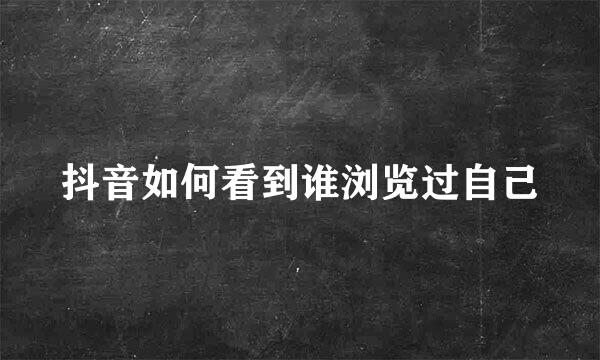 抖音如何看到谁浏览过自己